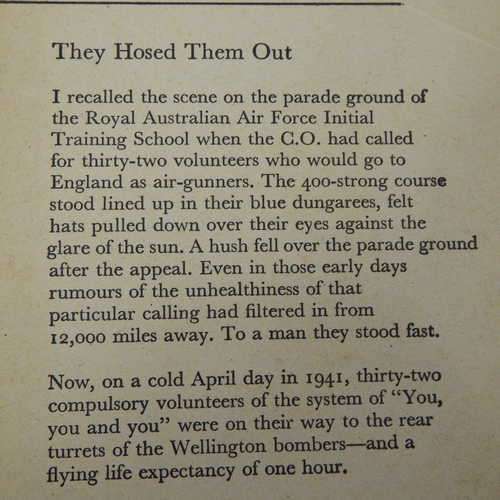 They Hosed Them Out

I recalled the scene on the parade ground of the Royal Australian Air Force Initial Training School when the C.O. had called for thirty-two volunteers who would go to England as air-gunners. The 400-strong course stood lined up in their blue dungarees, felt hats pulled down over their eyes against the glare of the sun. A hush fell over the parade ground after the appeal. Even in those early days rumours of the unhealthiness of that particular calling had filtered in from 12,000 miles away. To a man they stood fast.

Now, on a cold April day in 1941, thirty-two compulsory volunteers of the system of "You, you and you" were on their way to the rear turrets of the Wellington bombers—and a flying life expectancy of one hour.